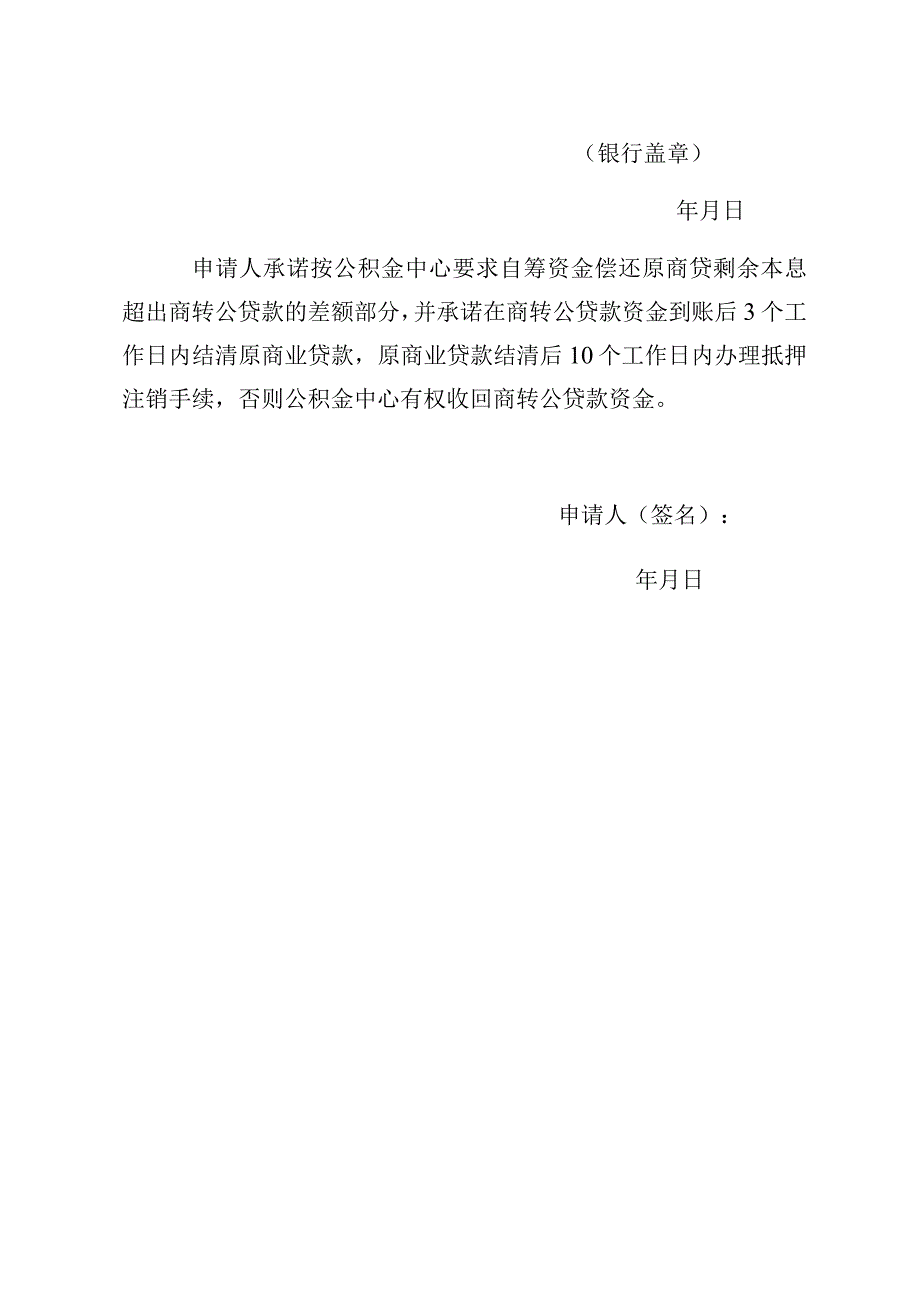 （银行盖章）

年月日

申请人承诺按公积金中心要求自筹资金偿还原商贷剩余本息超出商转公贷款的差额部分，并承诺在商转公贷款资金到账后3个工作日内结清原商业贷款，原商业贷款结清后10个工作日内办理抵押注销手续，否则公积金中心有权收回商转公贷款资金。

申请人（签名）：

年月日